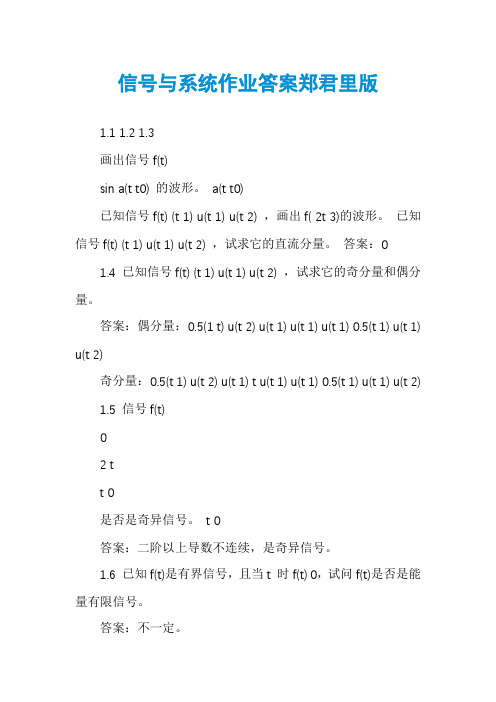 信号与系统作业答案郑君里版

1.1 1.2 1.3

画出信号 f(t)

sin a(t t0) 的波形。 a(t t0)

已知信号 f(t) (t 1) u(t 1) u(t 2) ，画出 f( 2t 3)的波形。 已知信号 f(t) (t 1) u(t 1) u(t 2) ，试求它的直流分量。 答案：0

1.4 已知信号 f(t) (t 1) u(t 1) u(t 2) ，试求它的奇分量和偶分量。

答案：偶分量：0.5(1 t) u(t 2) u(t 1) u(t 1) u(t 1) 0.5(t 1) u(t 1) u(t 2)

奇分量：0.5(t 1) u(t 2) u(t 1) t u(t 1) u(t 1) 0.5(t 1) u(t 1) u(t 2)

1.5 信号 f(t)

0

2 t

t 0

是否是奇异信号。 t 0

答案：二阶以上导数不连续，是奇异信号。

1.6 已知 f(t)是有界信号，且当 t 时 f(t) 0，试问 f(t)是否是能量有限信号。

答案：不一定。